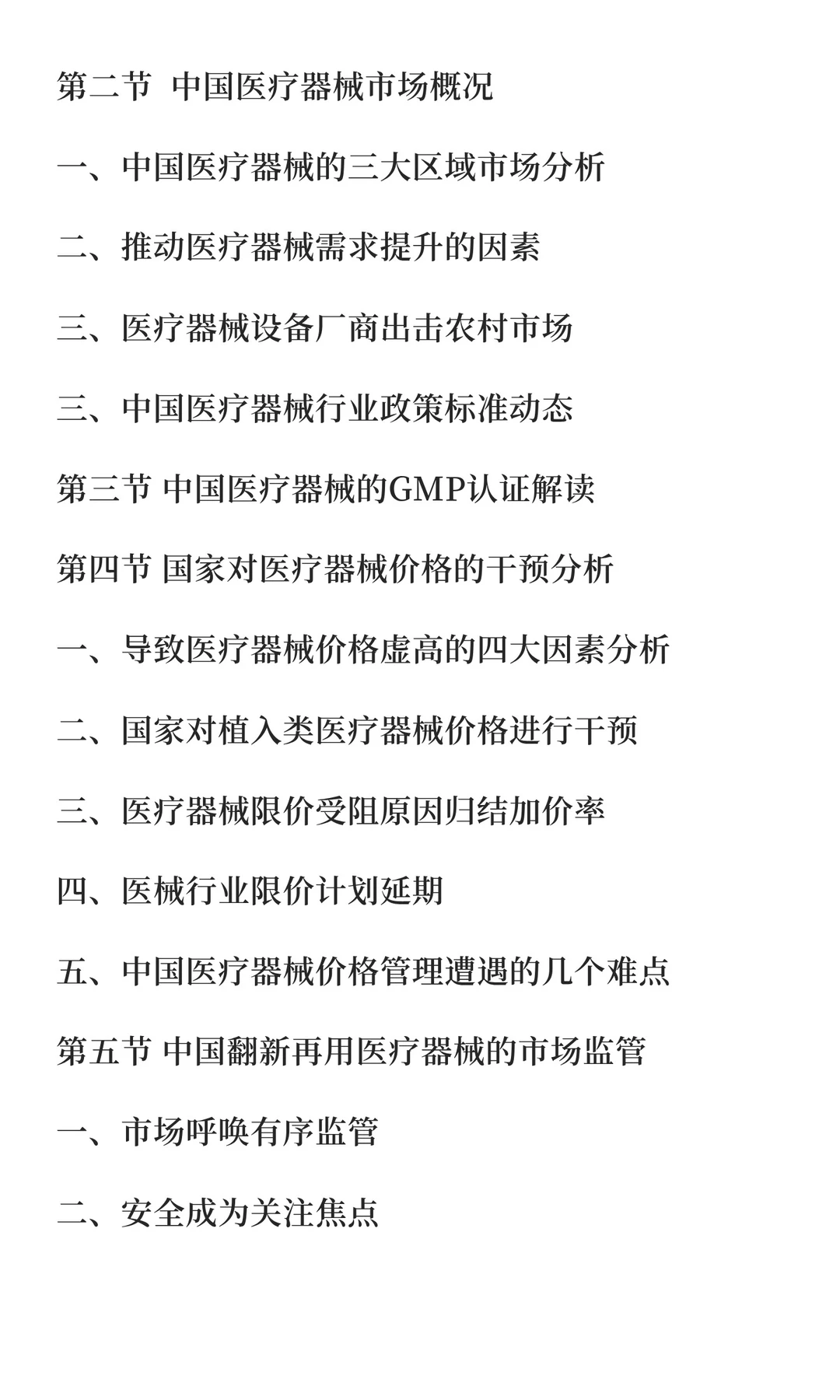 第二节 中国医疗器械市场概况

一、中国医疗器械的三大区域市场分析

二、推动医疗器械需求提升的因素

三、医疗器械设备厂商出击农村市场

三、中国医疗器械行业政策标准动态

第三节 中国医疗器械的GMP认证解读

第四节 国家对医疗器械价格的干预分析

一、导致医疗器械价格虚高的四大因素分析

二、国家对植入类医疗器械价格进行干预

三、医疗器械限价受阻原因归结加价率

四、医械行业限价计划延期

五、中国医疗器械价格管理遭遇的几个难点

第五节 中国翻新再用医疗器械的市场监管

一、市场呼唤有序监管

二、安全成为关注焦点